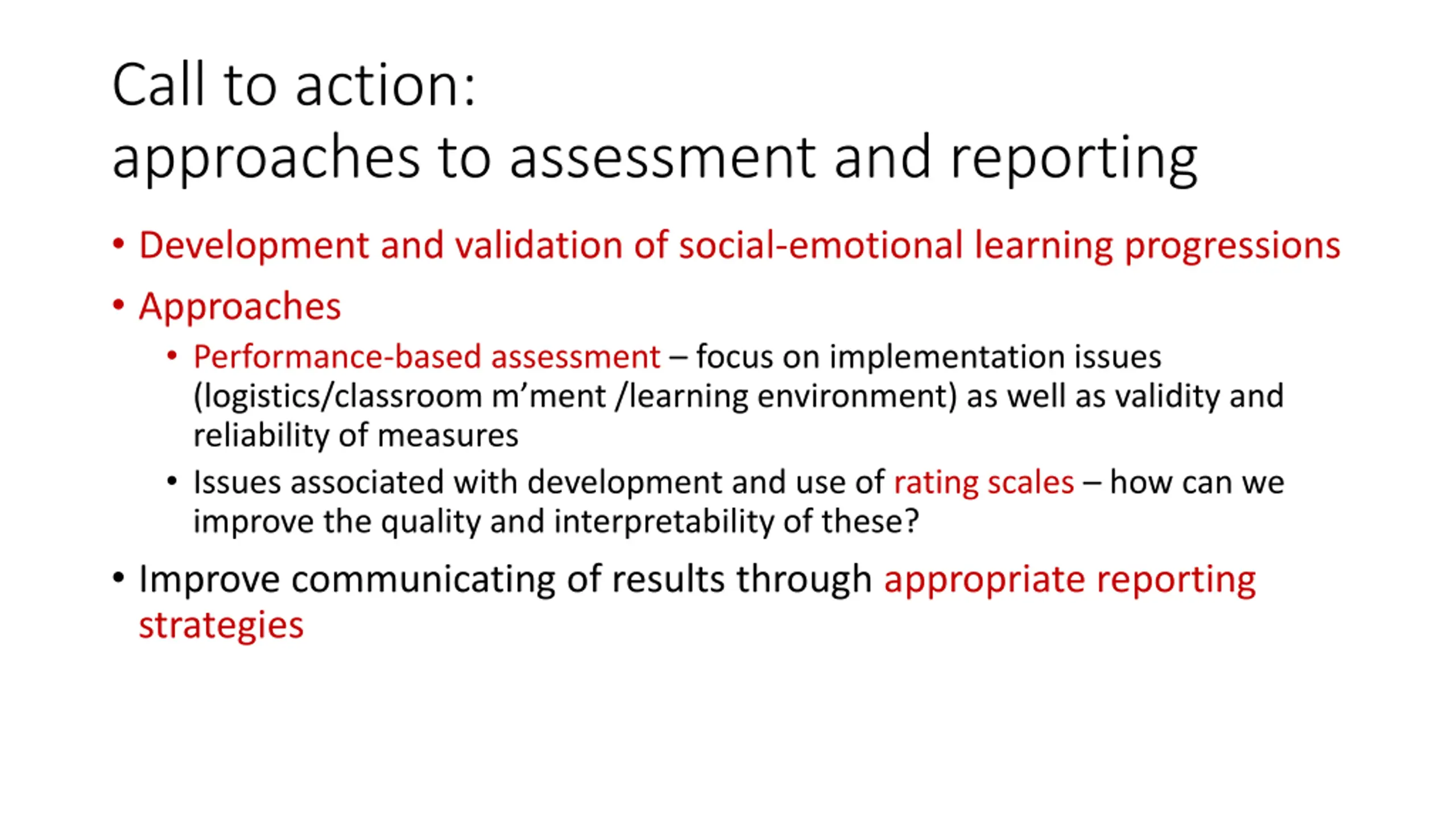 Call to action:
approaches to assessment and reporting

• Development and validation of social-emotional learning progressions

• Approaches

• Performance-based assessment – focus on implementation issues (logistics/classroom m'ment /learning environment) as well as validity and reliability of measures

• Issues associated with development and use of rating scales – how can we improve the quality and interpretability of these?

• Improve communicating of results through appropriate reporting strategies